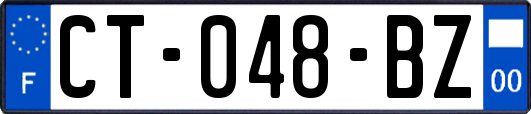 F
CT-048-BZ
00